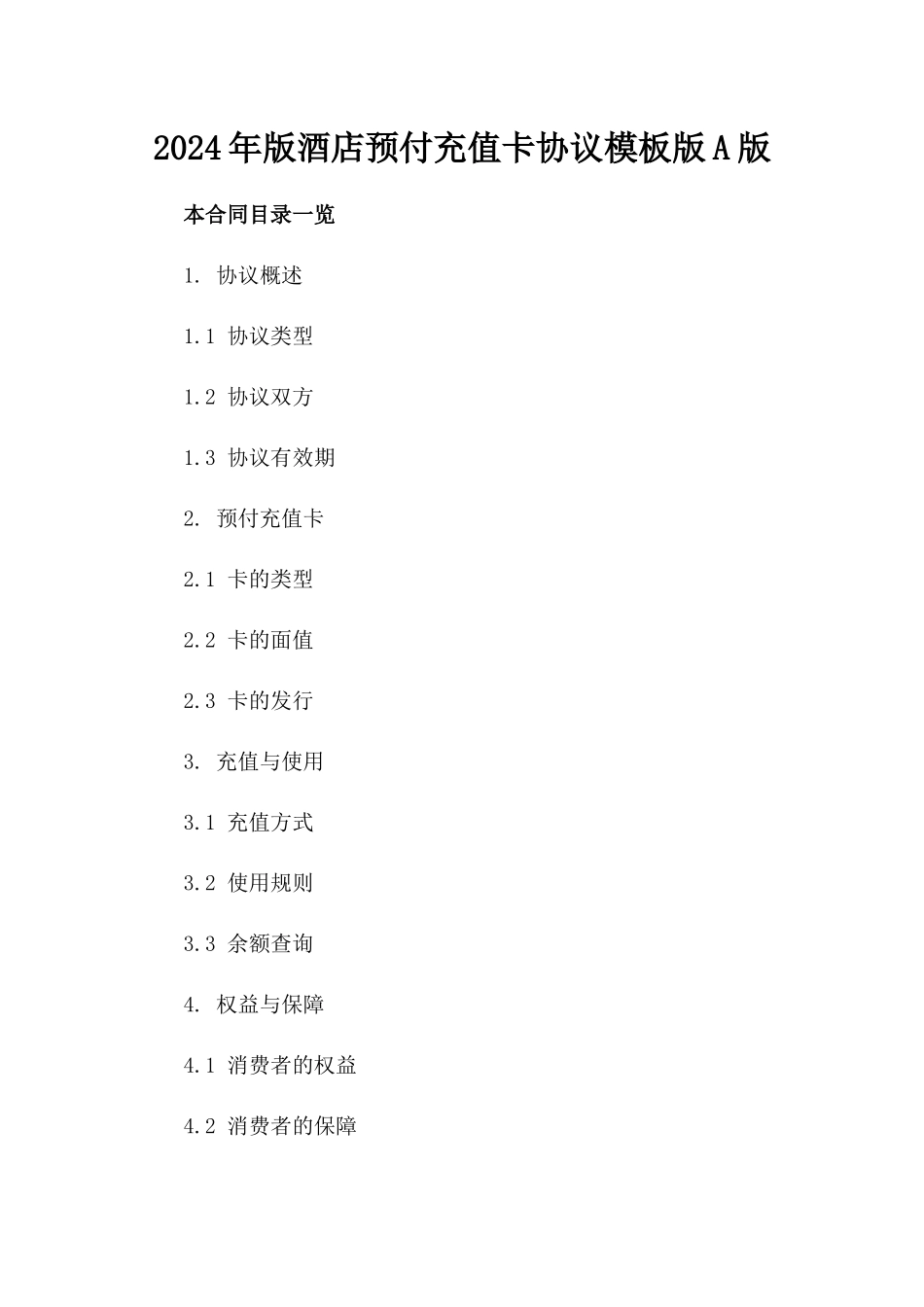 2024年版酒店预付充值卡协议模板版A版

本合同目录一览

1. 协议概述

1.1 协议类型

1.2 协议双方

1.3 协议有效期

2. 预付充值卡

2.1 卡的类型

2.2 卡的面值

2.3 卡的发行

3. 充值与使用

3.1 充值方式

3.2 使用规则

3.3 余额查询

4. 权益与保障

4.1 消费者的权益

4.2 消费者的保障